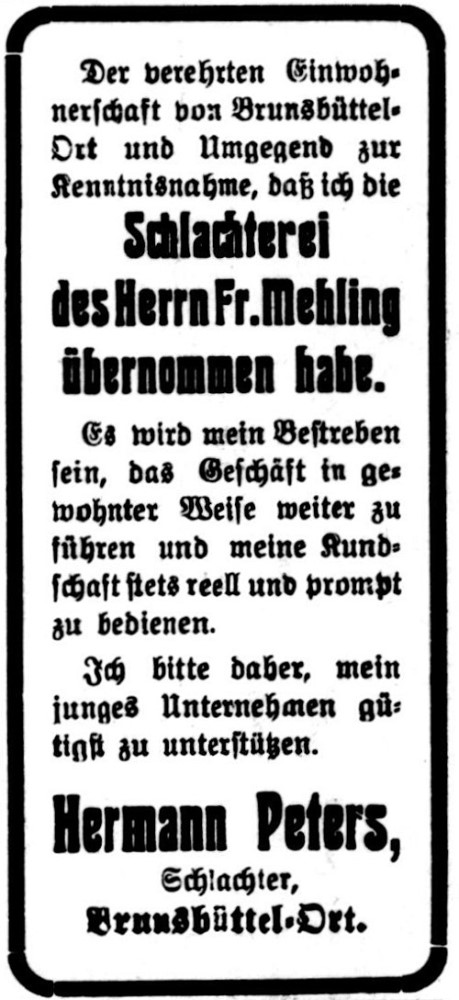 Der verehrten Einwohnerschaft von Brunsbüttel-Ort und Umgegend zur Kenntnisnahme, daß ich die

Schlachterei
des Herrn Fr. Mehling
übernommen habe.

Es wird mein Bestreben sein, das Geschäft in gewohnter Weise weiter zu führen und meine Kundschaft stets reell und prompt zu bedienen.

Ich bitte daher, mein junges Unternehmen gütigst zu unterstützen.

Hermann Peters,
Schlachter,
Brunsbüttel-Ort.